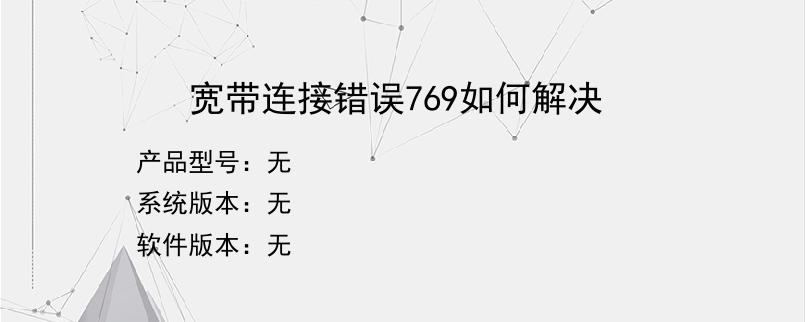 宽带连接错误769如何解决

产品型号：无
系统版本：无
软件版本：无